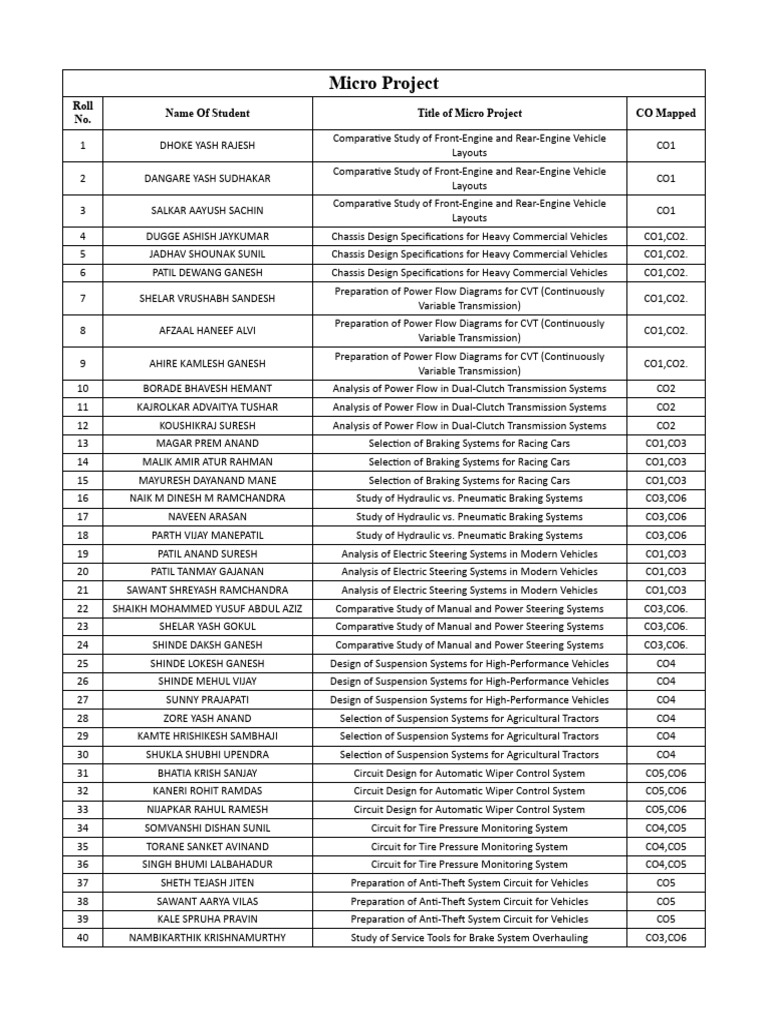 Micro Project

| Roll No. | Name Of Student | Title of Micro Project | CO Mapped |
|---|---|---|---|
| 1 | DHOKE YASH RAJESH | Comparative Study of Front-Engine and Rear-Engine Vehicle Layouts | CO1 |
| 2 | DANGARE YASH SUDHAKAR | Comparative Study of Front-Engine and Rear-Engine Vehicle Layouts | CO1 |
| 3 | SALKAR AAYUSH SACHIN | Comparative Study of Front-Engine and Rear-Engine Vehicle Layouts | CO1 |
| 4 | DUGGE ASHISH JAYKUMAR | Chassis Design Specifications for Heavy Commercial Vehicles | CO1,CO2. |
| 5 | JADHAV SHOUNAK SUNIL | Chassis Design Specifications for Heavy Commercial Vehicles | CO1,CO2. |
| 6 | PATIL DEWANG GANESH | Chassis Design Specifications for Heavy Commercial Vehicles | CO1,CO2. |
| 7 | SHELAR VRUSHABH SANDESH | Preparation of Power Flow Diagrams for CVT (Continuously Variable Transmission) | CO1,CO2. |
| 8 | AFZAAL HANEEF ALVI | Preparation of Power Flow Diagrams for CVT (Continuously Variable Transmission) | CO1,CO2. |
| 9 | AHIRE KAMLESH GANESH | Preparation of Power Flow Diagrams for CVT (Continuously Variable Transmission) | CO1,CO2. |
| 10 | BORADE BHAVESH HEMANT | Analysis of Power Flow in Dual-Clutch Transmission Systems | CO2 |
| 11 | KAJROLKAR ADVAITYA TUSHAR | Analysis of Power Flow in Dual-Clutch Transmission Systems | CO2 |
| 12 | KOUSHIKRAJ SURESH | Analysis of Power Flow in Dual-Clutch Transmission Systems | CO2 |
| 13 | MAGAR PREM ANAND | Selection of Braking Systems for Racing Cars | CO1,CO3 |
| 14 | MALIK AMIR ATUR RAHMAN | Selection of Braking Systems for Racing Cars | CO1,CO3 |
| 15 | MAYURESH DAYANAND MANE | Selection of Braking Systems for Racing Cars | CO1,CO3 |
| 16 | NAIK M DINESH M RAMCHANDRA | Study of Hydraulic vs. Pneumatic Braking Systems | CO3,CO6 |
| 17 | NAVEEN ARASAN | Study of Hydraulic vs. Pneumatic Braking Systems | CO3,CO6 |
| 18 | PARTH VIJAY MANEPATIL | Study of Hydraulic vs. Pneumatic Braking Systems | CO3,CO6 |
| 19 | PATIL ANAND SURESH | Analysis of Electric Steering Systems in Modern Vehicles | CO1,CO3 |
| 20 | PATIL TANMAY GAJANAN | Analysis of Electric Steering Systems in Modern Vehicles | CO1,CO3 |
| 21 | SAWANT SHREYASH RAMCHANDRA | Analysis of Electric Steering Systems in Modern Vehicles | CO1,CO3 |
| 22 | SHAIKH MOHAMMED YUSUF ABDUL AZIZ | Comparative Study of Manual and Power Steering Systems | CO3,CO6. |
| 23 | SHELAR YASH GOKUL | Comparative Study of Manual and Power Steering Systems | CO3,CO6. |
| 24 | SHINDE DAKSH GANESH | Comparative Study of Manual and Power Steering Systems | CO3,CO6. |
| 25 | SHINDE LOKESH GANESH | Design of Suspension Systems for High-Performance Vehicles | CO4 |
| 26 | SHINDE MEHUL VIJAY | Design of Suspension Systems for High-Performance Vehicles | CO4 |
| 27 | SUNNY PRAJAPATI | Design of Suspension Systems for High-Performance Vehicles | CO4 |
| 28 | ZORE YASH ANAND | Selection of Suspension Systems for Agricultural Tractors | CO4 |
| 29 | KAMTE HRISHIKESH SAMBHAJI | Selection of Suspension Systems for Agricultural Tractors | CO4 |
| 30 | SHUKLA SHUBHI UPENDRA | Selection of Suspension Systems for Agricultural Tractors | CO4 |
| 31 | BHATIA KRISH SANJAY | Circuit Design for Automatic Wiper Control System | CO5,CO6 |
| 32 | KANERI ROHIT RAMDAS | Circuit Design for Automatic Wiper Control System | CO5,CO6 |
| 33 | NIJAPKAR RAHUL RAMESH | Circuit Design for Automatic Wiper Control System | CO5,CO6 |
| 34 | SOMVANSHI DISHAN SUNIL | Circuit for Tire Pressure Monitoring System | CO4,CO5 |
| 35 | TORANE SANKET AVINAND | Circuit for Tire Pressure Monitoring System | CO4,CO5 |
| 36 | SINGH BHUMI LALBAHADUR | Circuit for Tire Pressure Monitoring System | CO4,CO5 |
| 37 | SHETH TEJASH JITEN | Preparation of Anti-Theft System Circuit for Vehicles | CO5 |
| 38 | SAWANT AARYA VILAS | Preparation of Anti-Theft System Circuit for Vehicles | CO5 |
| 39 | KALE SPRUHA PRAVIN | Preparation of Anti-Theft System Circuit for Vehicles | CO5 |
| 40 | NAMBIKARTHIK KRISHNAMURTHY | Study of Service Tools for Brake System Overhauling | CO3,CO6 |